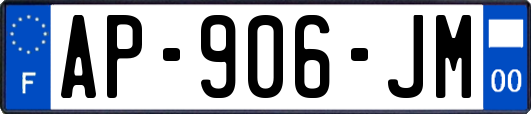 F
AP-906-JM
00